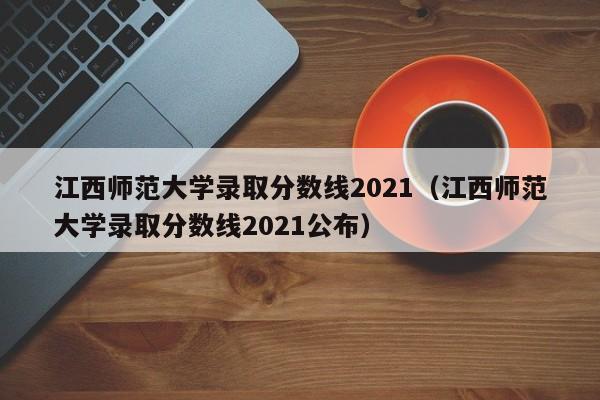 江西师范大学录取分数线2021（江西师范大学录取分数线2021公布）